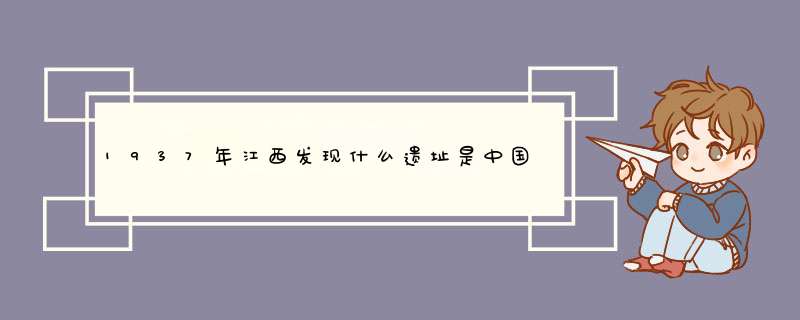 1937年江西发现什么遗址是中国